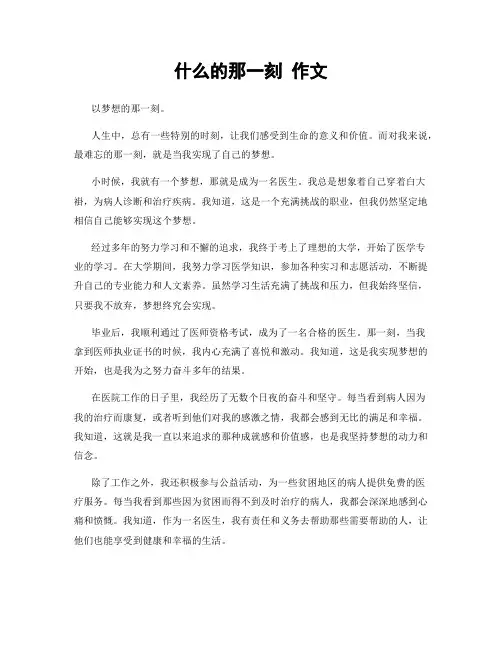 什么的那一刻 作文

以梦想的那一刻。

人生中，总有一些特别的时刻，让我们感受到生命的意义和价值。而对我来说，最难忘的那一刻，就是当我实现了自己的梦想。

小时候，我就有一个梦想，那就是成为一名医生。我总是想象着自己穿着白大褂，为病人诊断和治疗疾病。我知道，这是一个充满挑战的职业，但我仍然坚定地相信自己能够实现这个梦想。

经过多年的努力学习和不懈的追求，我终于考上了理想的大学，开始了医学专业的学习。在大学期间，我努力学习医学知识，参加各种实习和志愿活动，不断提升自己的专业能力和人文素养。虽然学习生活充满了挑战和压力，但我始终坚信，只要我不放弃，梦想终究会实现。

毕业后，我顺利通过了医师资格考试，成为了一名合格的医生。那一刻，当我拿到医师执业证书的时候，我内心充满了喜悦和激动。我知道，这是我实现梦想的开始，也是我为之努力奋斗多年的结果。

在医院工作的日子里，我经历了无数个日夜的奋斗和坚守。每当看到病人因为我的治疗而康复，或者听到他们对我的感激之情，我都会感到无比的满足和幸福。我知道，这就是我一直以来追求的那种成就感和价值感，也是我坚持梦想的动力和信念。

除了工作之外，我还积极参与公益活动，为一些贫困地区的病人提供免费的医疗服务。每当我看到那些因为贫困而得不到及时治疗的病人，我都会深深地感到心痛和愤慨。我知道，作为一名医生，我有责任和义务去帮助那些需要帮助的人，让他们也能享受到健康和幸福的生活。